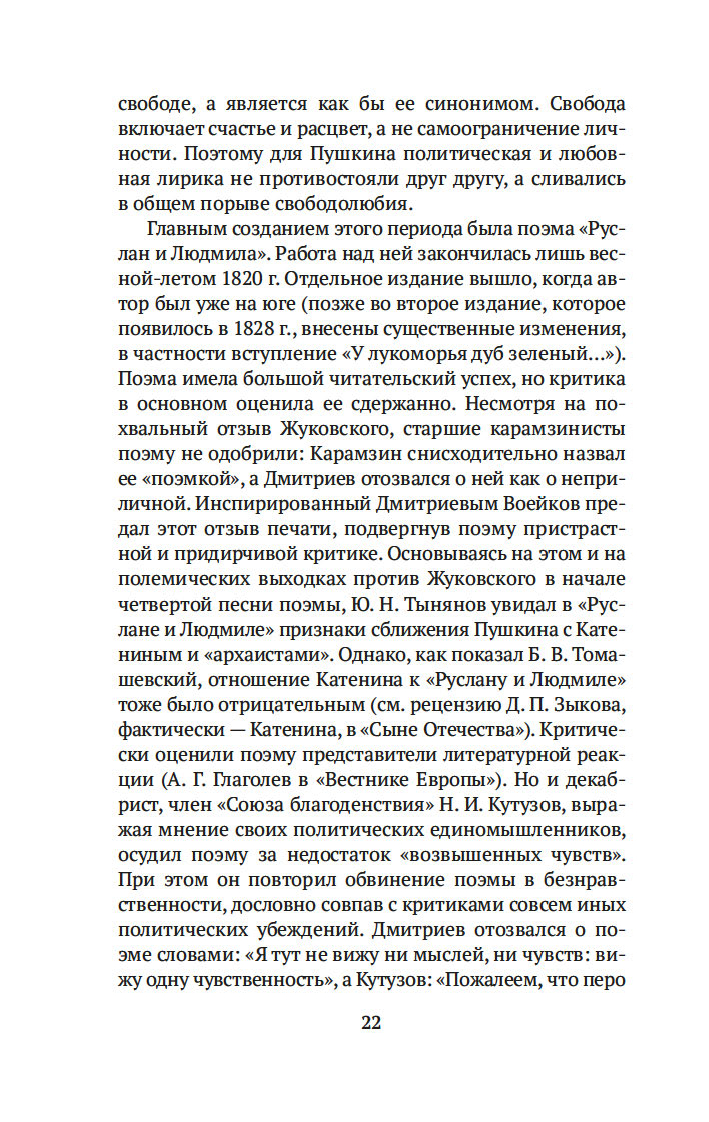 свободе, а является как бы ее синонимом. Свобода включает счастье и расцвет, а не самоограничение личности. Поэтому для Пушкина политическая и любовная лирика не противостояли друг другу, а сливались в общем порыве свободолюбия.

Главным созданием этого периода была поэма «Руслан и Людмила». Работа над ней закончилась лишь весной-летом 1820 г. Отдельное издание вышло, когда автор был уже на юге (позже во второе издание, которое появилось в 1828 г., внесены существенные изменения, в частности вступление «У лукоморья дуб зеленый...»). Поэма имела большой читательский успех, но критика в основном оценила ее сдержанно. Несмотря на похвальный отзыв Жуковского, старшие карамзинисты поэму не одобрили: Карамзин снисходительно назвал ее «поэмкой», а Дмитриев отозвался о ней как о неприличной. Инспирированный Дмитриевым Воейков предал этот отзыв печати, подвергнув поэму пристрастной и придирчивой критике. Основываясь на этом и на полемических выходках против Жуковского в начале четвертой песни поэмы, Ю. Н. Тынянов увидал в «Руслане и Людмиле» признаки сближения Пушкина с Катениным и «архаистами». Однако, как показал Б. В. Томашевский, отношение Катенина к «Руслану и Людмиле» тоже было отрицательным (см. рецензию Д. П. Зыкова, фактически — Катенина, в «Сыне Отечества»). Критически оценили поэму представители литературной реакции (А. Г. Глаголев в «Вестнике Европы»). Но и декабрист, член «Союза благоденствия» Н. И. Кутузов, выражая мнение своих политических единомышленников, осудил поэму за недостаток «возвышенных чувств». При этом он повторил обвинение поэмы в безнравственности, дословно совпав с критиками совсем иных политических убеждений. Дмитриев отозвался о поэме словами: «Я тут не вижу ни мыслей, ни чувств: вижу одну чувственность», а Кутузов: «Пожалеем, что перо

22